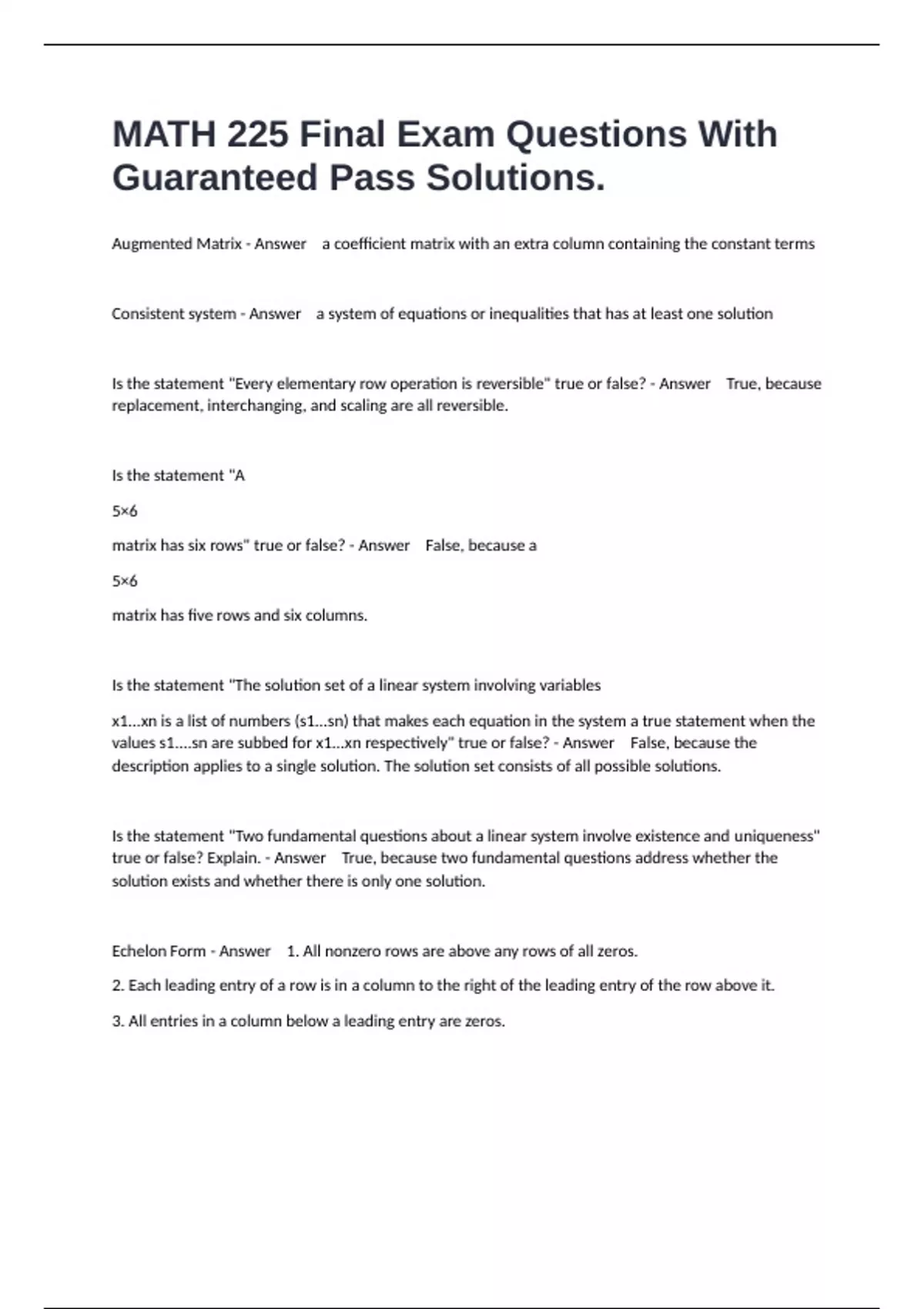 MATH 225 Final Exam Questions With Guaranteed Pass Solutions.

Augmented Matrix - Answer a coefficient matrix with an extra column containing the constant terms

Consistent system - Answer a system of equations or inequalities that has at least one solution

Is the statement "Every elementary row operation is reversible" true or false? - Answer True, because replacement, interchanging, and scaling are all reversible.

Is the statement "A

5×6

matrix has six rows" true or false? - Answer False, because a

5×6

matrix has five rows and six columns.

Is the statement "The solution set of a linear system involving variables

x1...xn is a list of numbers (s1...sn) that makes each equation in the system a true statement when the values s1....sn are subbed for x1...xn respectively" true or false? - Answer False, because the description applies to a single solution. The solution set consists of all possible solutions.

Is the statement "Two fundamental questions about a linear system involve existence and uniqueness" true or false? Explain. - Answer True, because two fundamental questions address whether the solution exists and whether there is only one solution.

Echelon Form - Answer 1. All nonzero rows are above any rows of all zeros.

2. Each leading entry of a row is in a column to the right of the leading entry of the row above it.

3. All entries in a column below a leading entry are zeros.